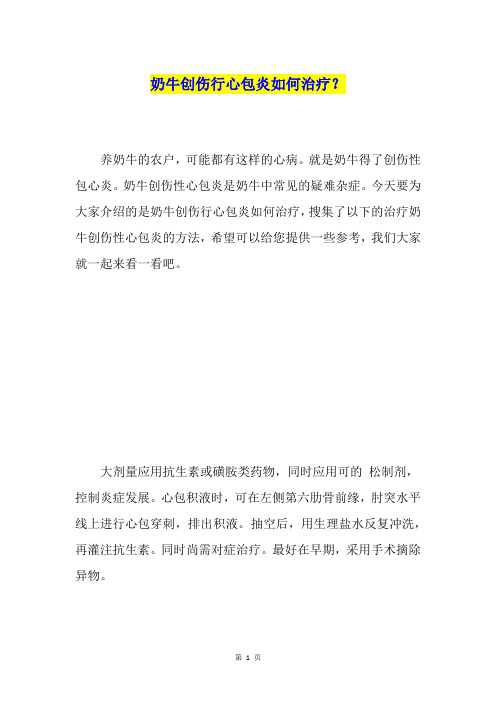 奶牛创伤行心包炎如何治疗？

养奶牛的农户，可能都有这样的心病。就是奶牛得了创伤性包心炎。奶牛创伤性心包炎是奶牛中常见的疑难杂症。今天要为大家介绍的是奶牛创伤行心包炎如何治疗，搜集了以下的治疗奶牛创伤性心包炎的方法，希望可以给您提供一些参考，我们大家就一起来看一看吧。

大剂量应用抗生素或磺胺类药物，同时应用可的 松制剂，控制炎症发展。心包积液时，可在左侧第六肋骨前缘，肘突水平线上进行心包穿刺，排出积液。抽空后，用生理盐水反复冲洗，再灌注抗生素。同时尚需对症治疗。最好在早期，采用手术摘除异物。

第 1 页